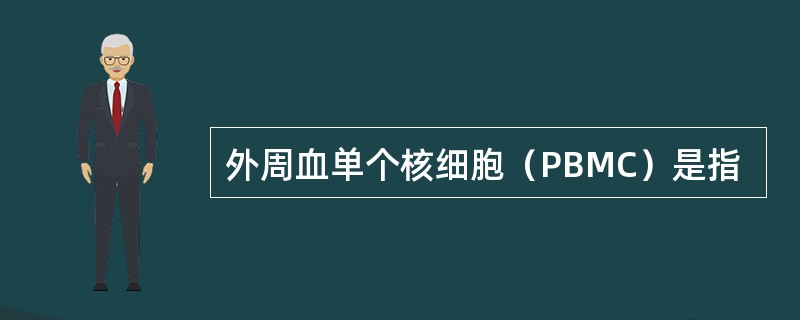 外周血单个核细胞（PBMC）是指